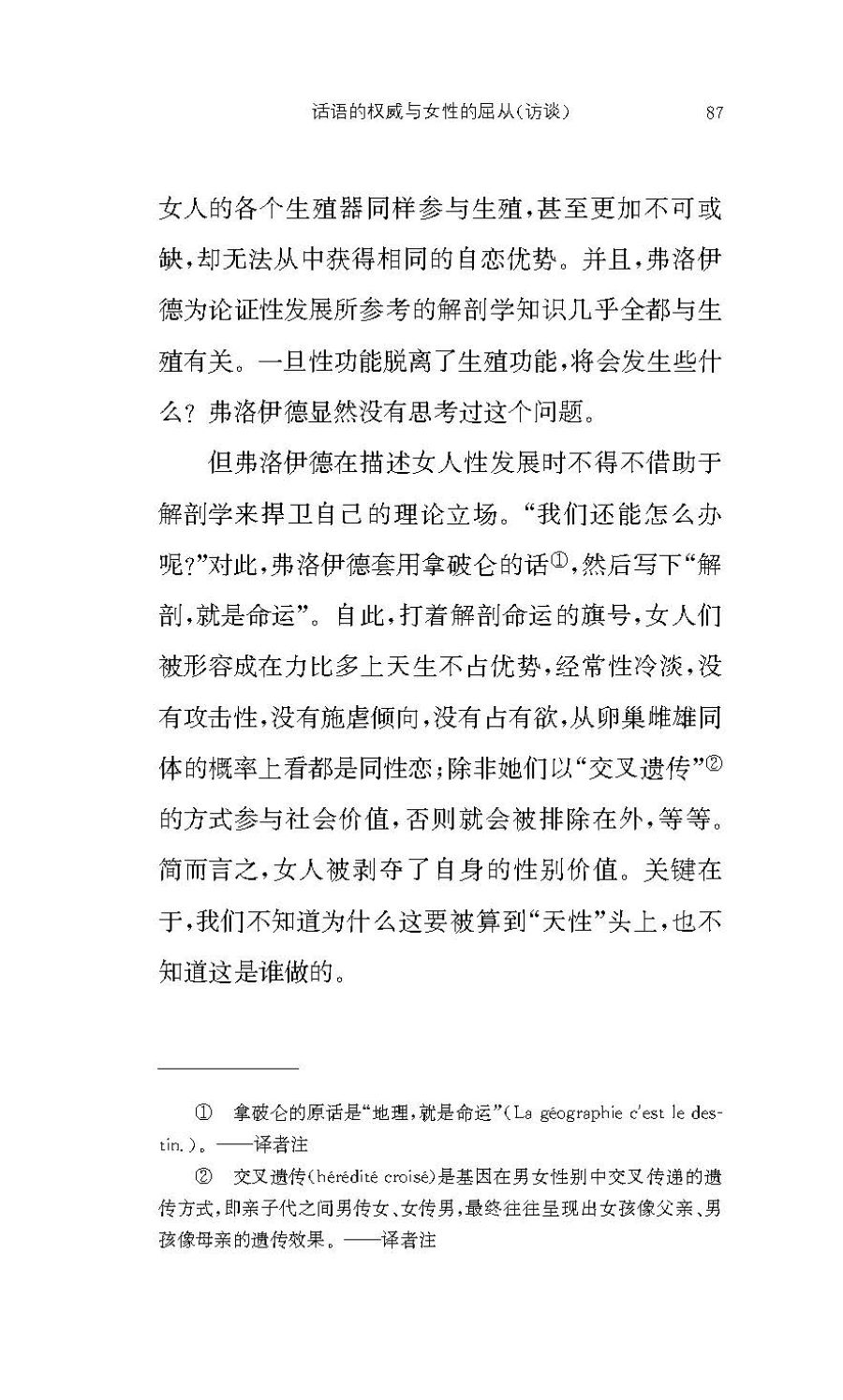 话语的权威与女性的屈从(访谈)　87

女人的各个生殖器同样参与生殖，甚至更加不可或缺，却无法从中获得相同的自恋优势。并且，弗洛伊德为论证性发展所参考的解剖学知识几乎全都与生殖有关。一旦性功能脱离了生殖功能，将会发生些什么？弗洛伊德显然没有思考过这个问题。

但弗洛伊德在描述女人性发展时不得不借助于解剖学来捍卫自己的理论立场。“我们还能怎么办呢？”对此，弗洛伊德套用拿破仑的话①，然后写下“解剖，就是命运”。自此，打着解剖命运的旗号，女人们被形容成在力比多上天生不占优势，经常性冷淡，没有攻击性，没有施虐倾向，没有占有欲，从卵巢雌雄同体的概率上看都是同性恋；除非她们以“交叉遗传”②的方式参与社会价值，否则就会被排除在外，等等。简而言之，女人被剥夺了自身的性别价值。关键在于，我们不知道为什么这要被算到“天性”头上，也不知道这是谁做的。

① 拿破仑的原话是“地理，就是命运”(La géographie c'est le destin.)。——译者注

② 交叉遗传(hérédité croisé)是基因在男女性别中交叉传递的遗传方式，即亲子代之间男传女、女传男，最终往往呈现出女孩像父亲、男孩像母亲的遗传效果。——译者注